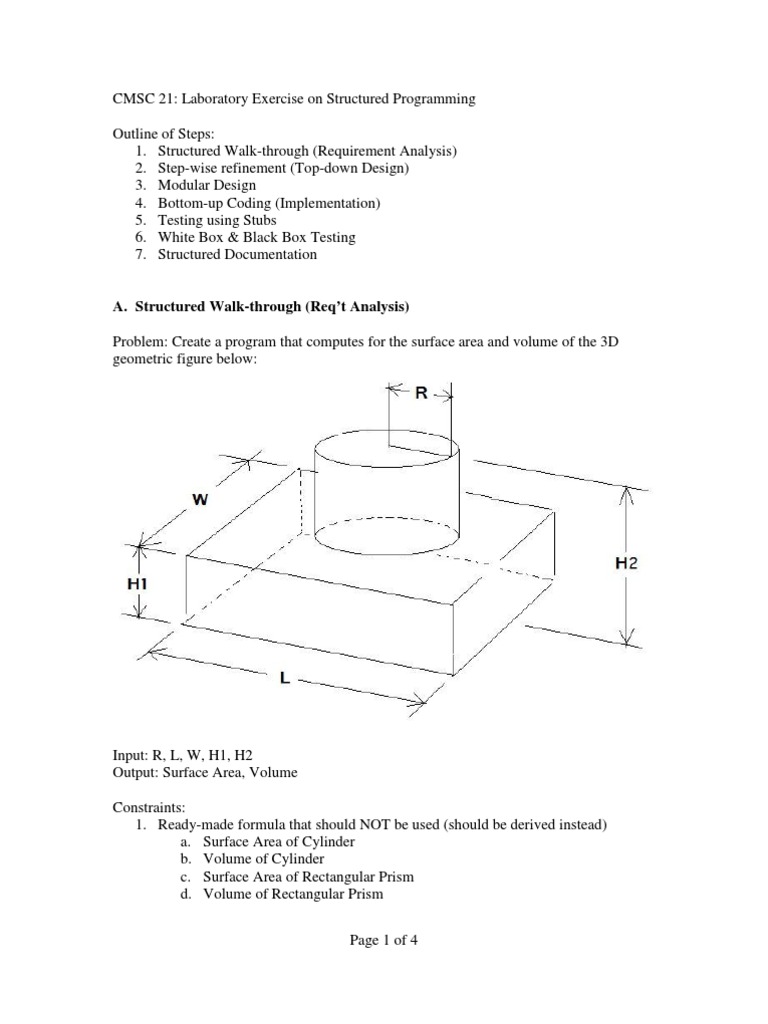 CMSC 21: Laboratory Exercise on Structured Programming

Outline of Steps:
1. Structured Walk-through (Requirement Analysis)
2. Step-wise refinement (Top-down Design)
3. Modular Design
4. Bottom-up Coding (Implementation)
5. Testing using Stubs
6. White Box & Black Box Testing
7. Structured Documentation

A. Structured Walk-through (Req't Analysis)

Problem: Create a program that computes for the surface area and volume of the 3D geometric figure below:

R
W
H1
H2
L

Input: R, L, W, H1, H2
Output: Surface Area, Volume

Constraints:
1. Ready-made formula that should NOT be used (should be derived instead)
a. Surface Area of Cylinder
b. Volume of Cylinder
c. Surface Area of Rectangular Prism
d. Volume of Rectangular Prism

Page 1 of 4